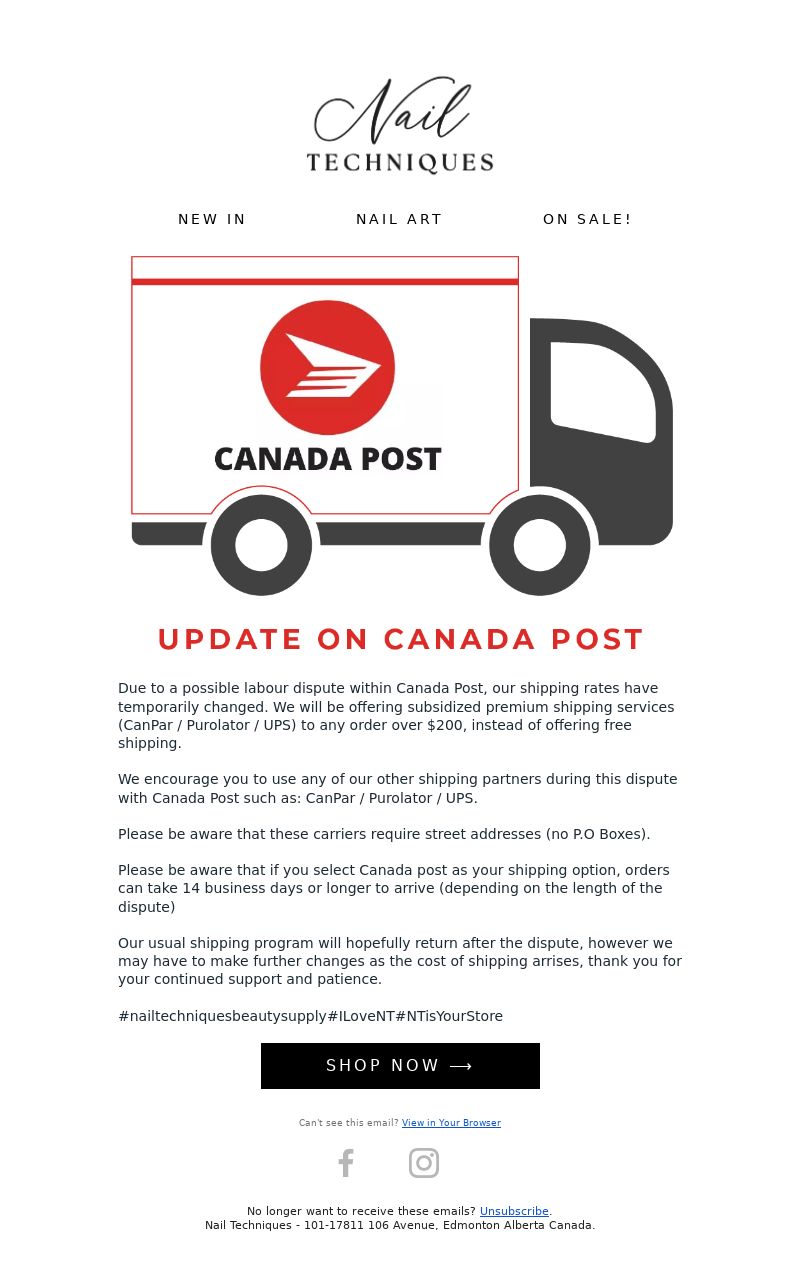 Nail
TECHNIQUES

NEW IN NAIL ART ON SALE!

CANADA POST

UPDATE ON CANADA POST

Due to a possible labour dispute within Canada Post, our shipping rates have temporarily changed. We will be offering subsidized premium shipping services (CanPar / Purolator / UPS) to any order over $200, instead of offering free shipping.

We encourage you to use any of our other shipping partners during this dispute with Canada Post such as: CanPar / Purolator / UPS.

Please be aware that these carriers require street addresses (no P.O Boxes).

Please be aware that if you select Canada post as your shipping option, orders can take 14 business days or longer to arrive (depending on the length of the dispute)

Our usual shipping program will hopefully return after the dispute, however we may have to make further changes as the cost of shipping arrises, thank you for your continued support and patience.

#nailtechniquesbeautysupply#ILoveNT#NTisYourStore

SHOP NOW ⟶

Can't see this email? View in Your Browser

No longer want to receive these emails? Unsubscribe.
Nail Techniques - 101-17811 106 Avenue, Edmonton Alberta Canada.